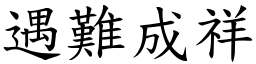 遇難成祥